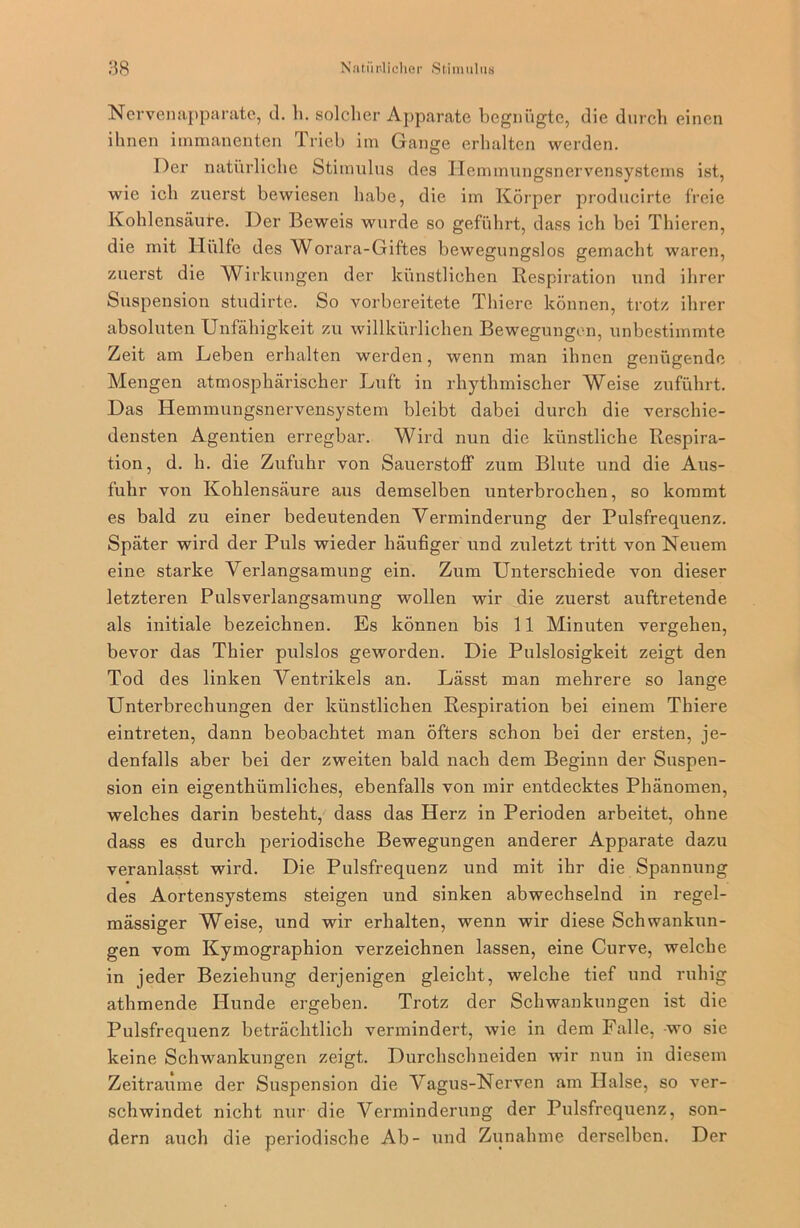 38 Natürlicher Stimulus

Nervenapparate, d. h. solcher Apparate begnügte, die durch einen ihnen immanenten Trieb im Gange erhalten werden.

Der natürliche Stimulus des Hemmungsnervensystems ist, wie ich zuerst bewiesen habe, die im Körper producirte freie Kohlensäure. Der Beweis wurde so geführt, dass ich bei Thieren, die mit Hülfe des Worara-Giftes bewegungslos gemacht waren, zuerst die Wirkungen der künstlichen Respiration und ihrer Suspension studirte. So vorbereitete Thiere können, trotz ihrer absoluten Unfähigkeit zu willkürlichen Bewegungen, unbestimmte Zeit am Leben erhalten werden, wenn man ihnen genügende Mengen atmosphärischer Luft in rhythmischer Weise zuführt. Das Hemmungsnervensystem bleibt dabei durch die verschiedensten Agentien erregbar. Wird nun die künstliche Respiration, d. h. die Zufuhr von Sauerstoff zum Blute und die Ausfuhr von Kohlensäure aus demselben unterbrochen, so kommt es bald zu einer bedeutenden Verminderung der Pulsfrequenz. Später wird der Puls wieder häufiger und zuletzt tritt von Neuem eine starke Verlangsamung ein. Zum Unterschiede von dieser letzteren Pulsverlangsamung wollen wir die zuerst auftretende als initiale bezeichnen. Es können bis 11 Minuten vergehen, bevor das Thier pulslos geworden. Die Pulslosigkeit zeigt den Tod des linken Ventrikels an. Lässt man mehrere so lange Unterbrechungen der künstlichen Respiration bei einem Thiere eintreten, dann beobachtet man öfters schon bei der ersten, jedenfalls aber bei der zweiten bald nach dem Beginn der Suspension ein eigenthümliches, ebenfalls von mir entdecktes Phänomen, welches darin besteht, dass das Herz in Perioden arbeitet, ohne dass es durch periodische Bewegungen anderer Apparate dazu veranlasst wird. Die Pulsfrequenz und mit ihr die Spannung des Aortensystems steigen und sinken abwechselnd in regelmässiger Weise, und wir erhalten, wenn wir diese Schwankungen vom Kymographion verzeichnen lassen, eine Curve, welche in jeder Beziehung derjenigen gleicht, welche tief und ruhig athmende Hunde ergeben. Trotz der Schwankungen ist die Pulsfrequenz beträchtlich vermindert, wie in dem Falle, wo sie keine Schwankungen zeigt. Durchschneiden wir nun in diesem Zeitraume der Suspension die Vagus-Nerven am Halse, so verschwindet nicht nur die Verminderung der Pulsfrequenz, sondern auch die periodische Ab- und Zunahme derselben. Der